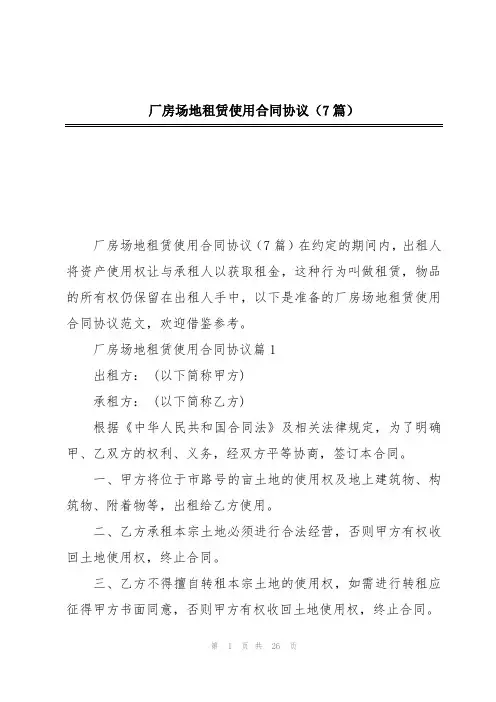 厂房场地租赁使用合同协议（7篇）

厂房场地租赁使用合同协议（7篇）在约定的期间内，出租人将资产使用权让与承租人以获取租金，这种行为叫做租赁，物品的所有权仍保留在出租人手中，以下是准备的厂房场地租赁使用合同协议范文，欢迎借鉴参考。

厂房场地租赁使用合同协议篇1

出租方：（以下简称甲方）

承租方：（以下简称乙方）

根据《中华人民共和国合同法》及相关法律规定，为了明确甲、乙双方的权利、义务，经双方平等协商，签订本合同。

一、甲方将位于市路号的亩土地的使用权及地上建筑物、构筑物、附着物等，出租给乙方使用。

二、乙方承租本宗土地必须进行合法经营，否则甲方有权收回土地使用权，终止合同。

三、乙方不得擅自转租本宗土地的使用权，如需进行转租应征得甲方书面同意，否则甲方有权收回土地使用权，终止合同。

第 1 页 共 26 页